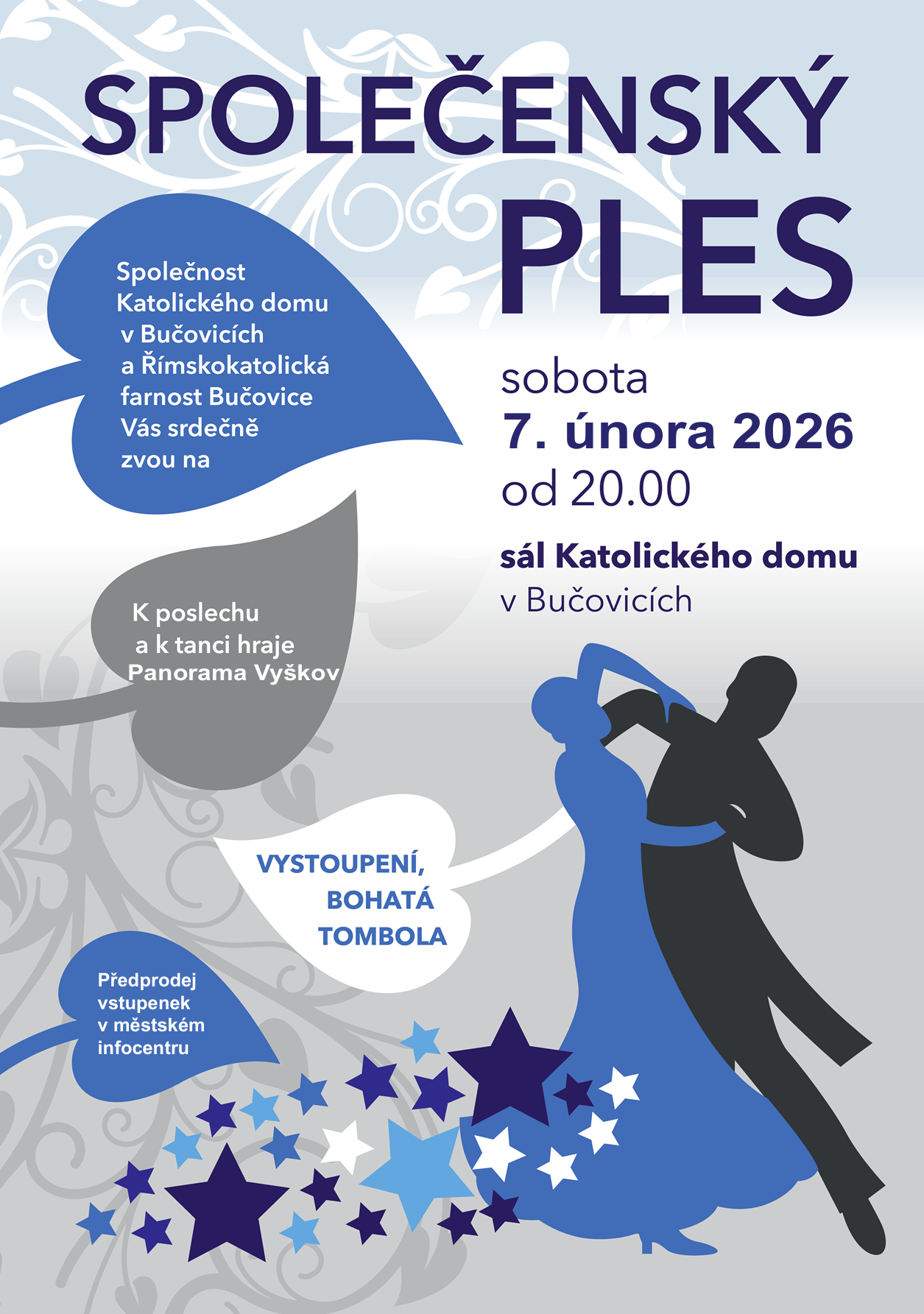 SPOLEČENSKÝ PLES

Společnost Katolického domu v Bučovicích a Římskokatolická farnost Bučovice Vás srdečně zvou na

sobota
7. února 2026
od 20.00

sál Katolického domu
v Bučovicích

K poslechu a k tanci hraje Panorama Vyškov

VYSTOUPENÍ, BOHATÁ TOMBOLA

Předprodej vstupenek v městském infocentru